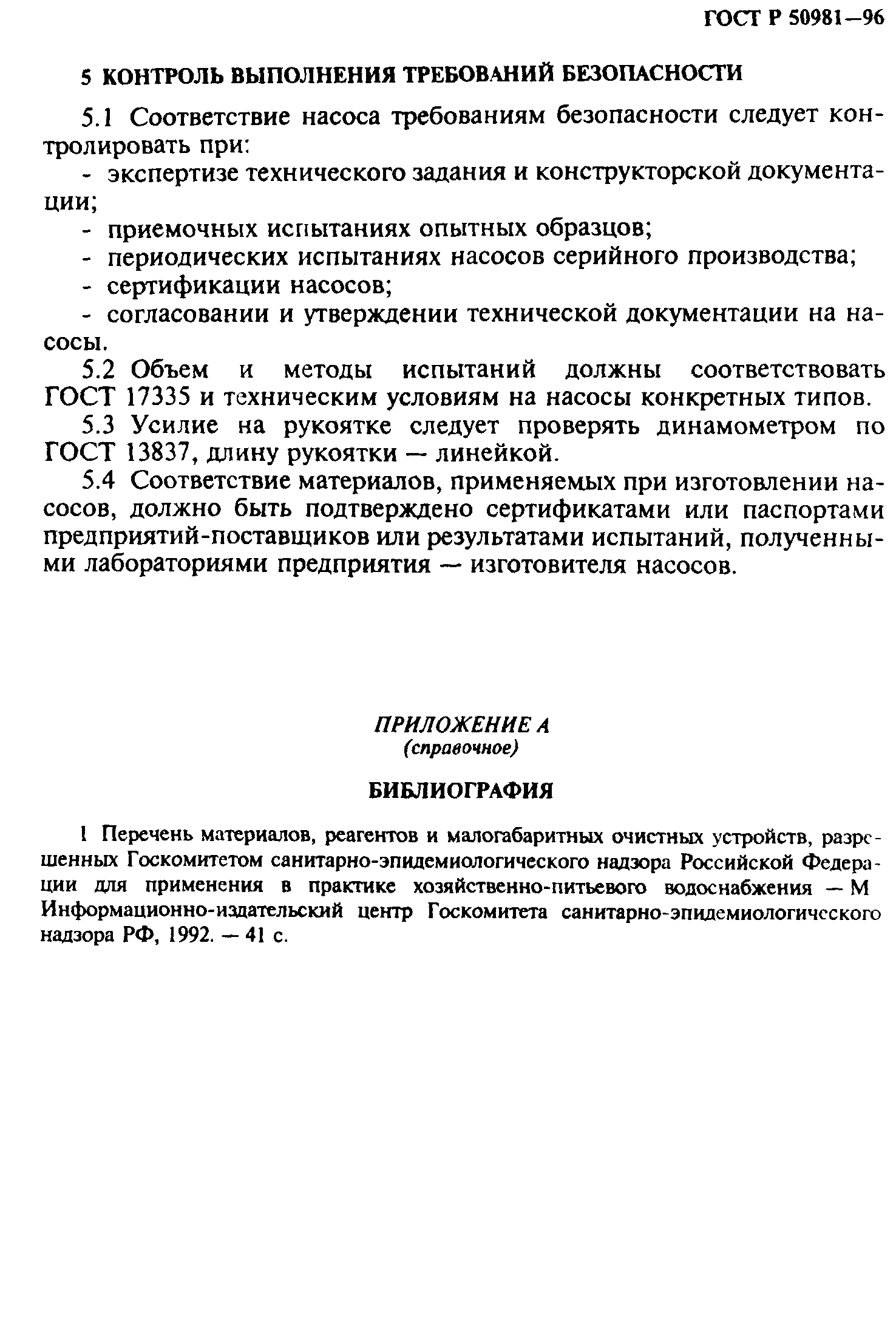 ГОСТ Р 50981—96

5 КОНТРОЛЬ ВЫПОЛНЕНИЯ ТРЕБОВАНИЙ БЕЗОПАСНОСТИ

5.1 Соответствие насоса требованиям безопасности следует контролировать при:

- экспертизе технического задания и конструкторской документации;

- приемочных испытаниях опытных образцов;

- периодических испытаниях насосов серийного производства;

- сертификации насосов;

- согласовании и утверждении технической документации на насосы.

5.2 Объем и методы испытаний должны соответствовать ГОСТ 17335 и техническим условиям на насосы конкретных типов.

5.3 Усилие на рукоятке следует проверять динамометром по ГОСТ 13837, длину рукоятки — линейкой.

5.4 Соответствие материалов, применяемых при изготовлении насосов, должно быть подтверждено сертификатами или паспортами предприятий-поставщиков или результатами испытаний, полученными лабораториями предприятия — изготовителя насосов.

ПРИЛОЖЕНИЕ А
(справочное)

БИБЛИОГРАФИЯ

1 Перечень материалов, реагентов и малогабаритных очистных устройств, разрешенных Госкомитетом санитарно-эпидемиологического надзора Российской Федерации для применения в практике хозяйственно-питьевого водоснабжения — М Информационно-издательский центр Госкомитета санитарно-эпидемиологического надзора РФ, 1992. — 41 с.